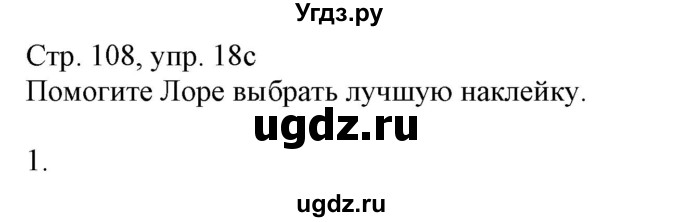 Угдз.ру

Стр. 108, упр. 18с
Помогите Лоре выбрать лучшую наклейку.

ugdz.ru

1.

ugdz.ru